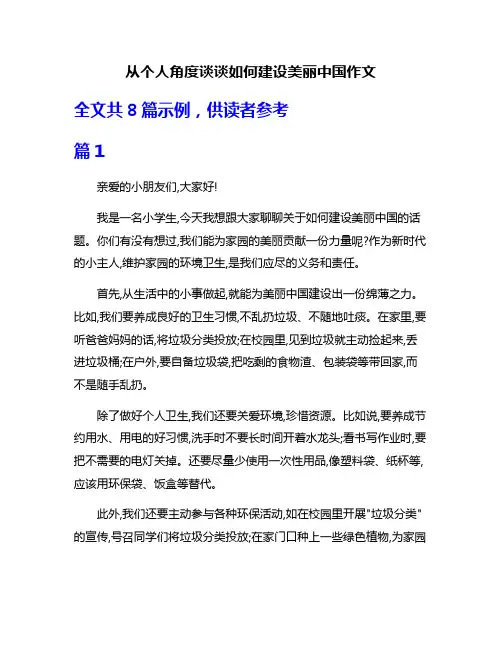 从个人角度谈谈如何建设美丽中国作文

全文共 8 篇示例，供读者参考

篇 1

亲爱的小朋友们,大家好!

我是一名小学生,今天我想跟大家聊聊关于如何建设美丽中国的话题。你们有没有想过,我们能为家园的美丽贡献一份力量呢?作为新时代的小主人,维护家园的环境卫生,是我们应尽的义务和责任。

首先,从生活中的小事做起,就能为美丽中国建设出一份绵薄之力。比如,我们要养成良好的卫生习惯,不乱扔垃圾、不随地吐痰。在家里,要听爸爸妈妈的话,将垃圾分类投放;在校园里,见到垃圾就主动捡起来,丢进垃圾桶;在户外,要自备垃圾袋,把吃剩的食物渣、包装袋等带回家,而不是随手乱扔。

除了做好个人卫生,我们还要关爱环境,珍惜资源。比如说,要养成节约用水、用电的好习惯,洗手时不要长时间开着水龙头;看书写作业时,要把不需要的电灯关掉。还要尽量少使用一次性用品,像塑料袋、纸杯等,应该用环保袋、饭盒等替代。

此外,我们还要主动参与各种环保活动,如在校园里开展"垃圾分类"的宣传,号召同学们将垃圾分类投放;在家门口种上一些绿色植物,为家园